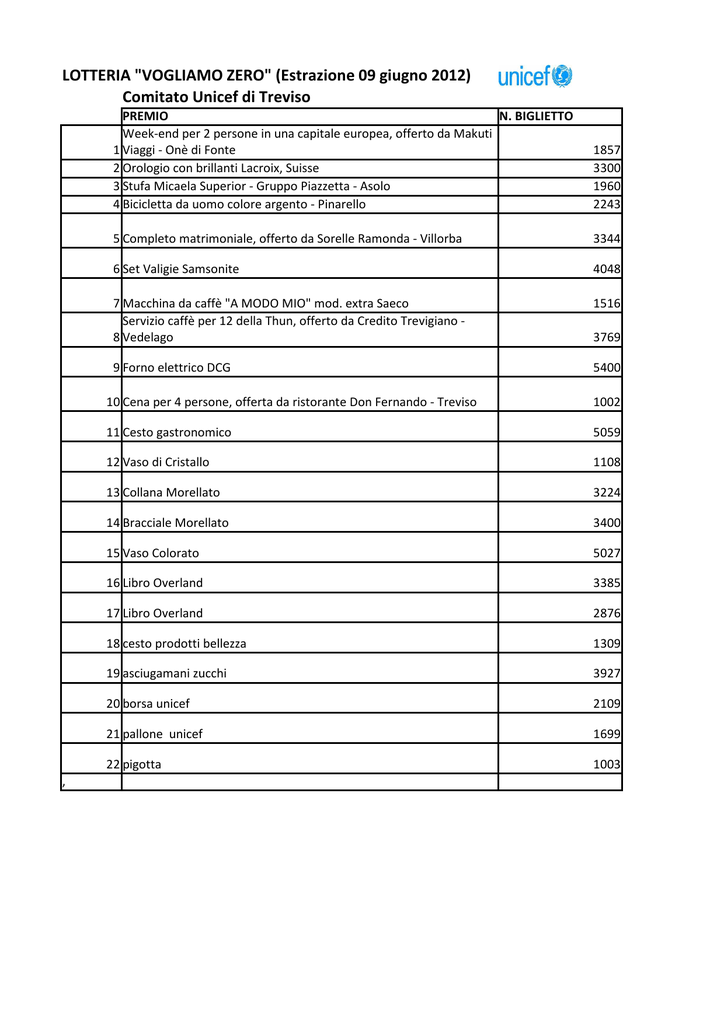 LOTTERIA "VOGLIAMO ZERO" (Estrazione 09 giugno 2012)

unicef

Comitato Unicef di Treviso

| | PREMIO | N. BIGLIETTO |
|---|---|---|
| 1 | Week-end per 2 persone in una capitale europea, offerto da Makuti Viaggi - Onè di Fonte | 1857 |
| 2 | Orologio con brillanti Lacroix, Suisse | 3300 |
| 3 | Stufa Micaela Superior - Gruppo Piazzetta - Asolo | 1960 |
| 4 | Bicicletta da uomo colore argento - Pinarello | 2243 |
| 5 | Completo matrimoniale, offerto da Sorelle Ramonda - Villorba | 3344 |
| 6 | Set Valigie Samsonite | 4048 |
| 7 | Macchina da caffè "A MODO MIO" mod. extra Saeco | 1516 |
| 8 | Servizio caffè per 12 della Thun, offerto da Credito Trevigiano - Vedelago | 3769 |
| 9 | Forno elettrico DCG | 5400 |
| 10 | Cena per 4 persone, offerta da ristorante Don Fernando - Treviso | 1002 |
| 11 | Cesto gastronomico | 5059 |
| 12 | Vaso di Cristallo | 1108 |
| 13 | Collana Morellato | 3224 |
| 14 | Bracciale Morellato | 3400 |
| 15 | Vaso Colorato | 5027 |
| 16 | Libro Overland | 3385 |
| 17 | Libro Overland | 2876 |
| 18 | cesto prodotti bellezza | 1309 |
| 19 | asciugamani zucchi | 3927 |
| 20 | borsa unicef | 2109 |
| 21 | pallone unicef | 1699 |
| 22 | pigotta | 1003 |
| , | | |